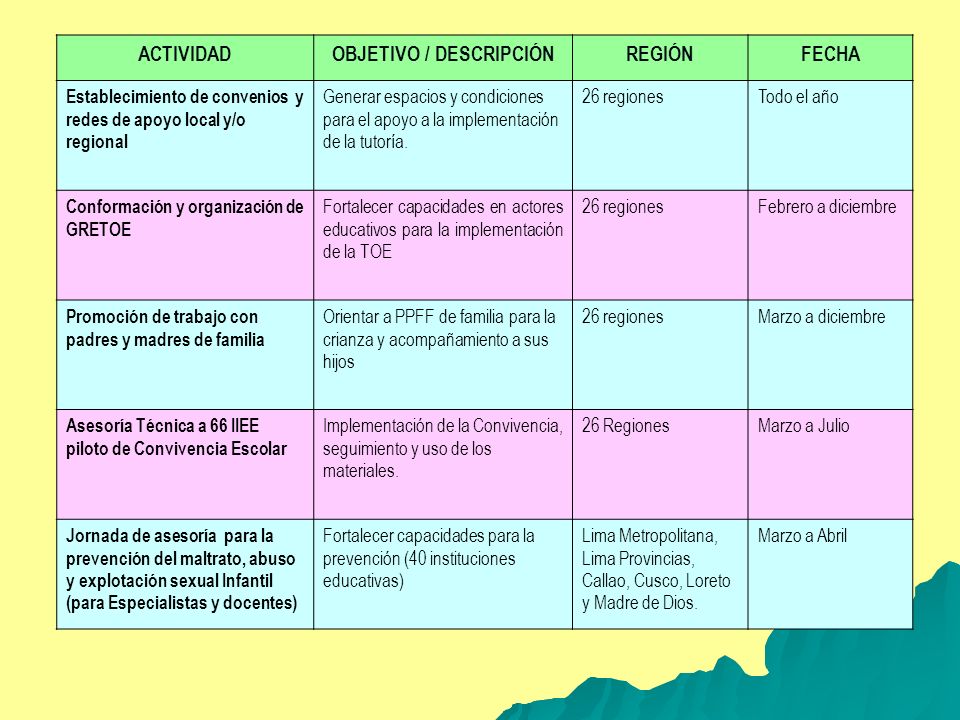 | ACTIVIDAD | OBJETIVO / DESCRIPCIÓN | REGIÓN | FECHA |
|---|---|---|---|
| Establecimiento de convenios y redes de apoyo local y/o regional | Generar espacios y condiciones para el apoyo a la implementación de la tutoría. | 26 regiones | Todo el año |
| Conformación y organización de GRETOE | Fortalecer capacidades en actores educativos para la implementación de la TOE | 26 regiones | Febrero a diciembre |
| Promoción de trabajo con padres y madres de familia | Orientar a PPFF de familia para la crianza y acompañamiento a sus hijos | 26 regiones | Marzo a diciembre |
| Asesoría Técnica a 66 IIEE piloto de Convivencia Escolar | Implementación de la Convivencia, seguimiento y uso de los materiales. | 26 Regiones | Marzo a Julio |
| Jornada de asesoría para la prevención del maltrato, abuso y explotación sexual Infantil (para Especialistas y docentes) | Fortalecer capacidades para la prevención (40 instituciones educativas) | Lima Metropolitana, Lima Provincias, Callao, Cusco, Loreto y Madre de Dios. | Marzo a Abril |